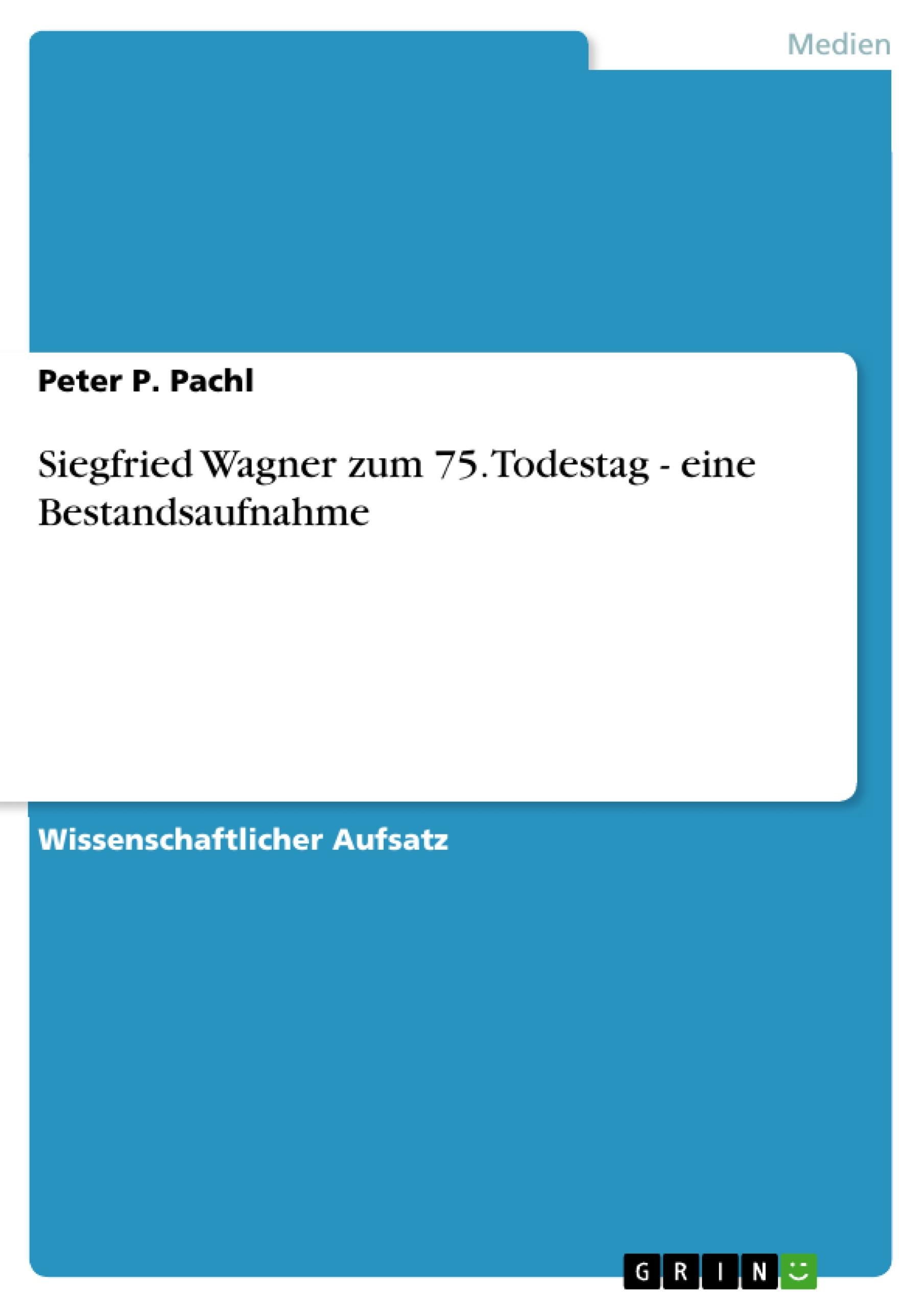 Medien

Peter P. Pachl

Siegfried Wagner zum 75. Todestag - eine Bestandsaufnahme

Wissenschaftlicher Aufsatz

GRIN